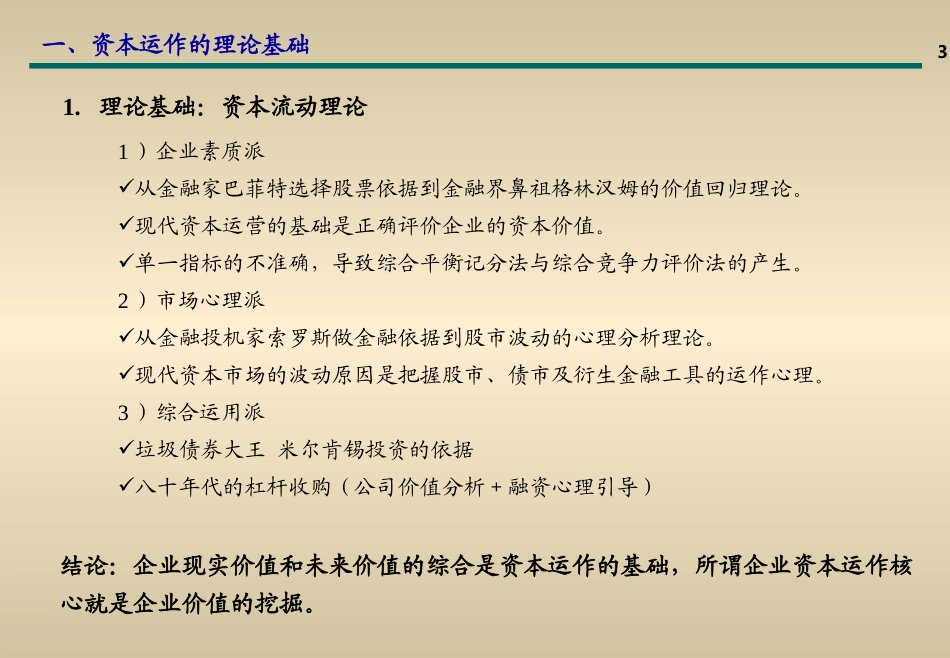 一、资本运作的理论基础

3

1. 理论基础：资本流动理论

1）企业素质派

✓从金融家巴菲特选择股票依据到金融界鼻祖格林汉姆的价值回归理论。

✓现代资本运营的基础是正确评价企业的资本价值。

✓单一指标的不准确，导致综合平衡记分法与综合竞争力评价法的产生。

2）市场心理派

✓从金融投机家索罗斯做金融依据到股市波动的心理分析理论。

✓现代资本市场的波动原因是把握股市、债市及衍生金融工具的运作心理。

3）综合运用派

✓垃圾债券大王 米尔肯锡投资的依据

✓八十年代的杠杆收购（公司价值分析＋融资心理引导）

结论：企业现实价值和未来价值的综合是资本运作的基础，所谓企业资本运作核心就是企业价值的挖掘。